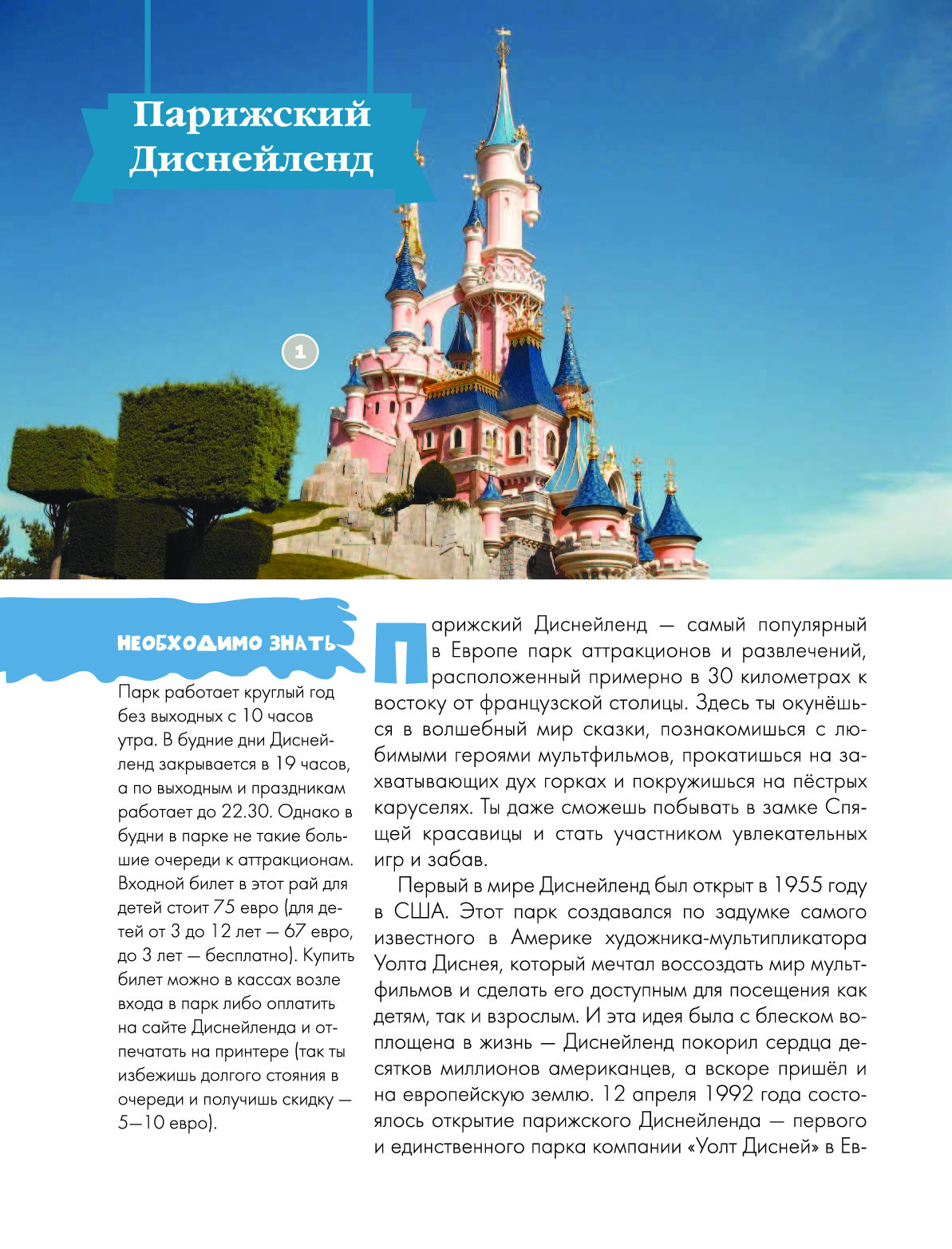 Парижский Диснейленд

1

НЕОБХОДИМО ЗНАТЬ

Парк работает круглый год без выходных с 10 часов утра. В будние дни Диснейленд закрывается в 19 часов, а по выходным и праздникам работает до 22.30. Однако в будни в парке не такие большие очереди к аттракционам. Входной билет в этот рай для детей стоит 75 евро (для детей от 3 до 12 лет — 67 евро, до 3 лет — бесплатно). Купить билет можно в кассах возле входа в парк либо оплатить на сайте Диснейленда и отпечатать на принтере (так ты избежишь долгого стояния в очереди и получишь скидку — 5—10 евро).

Парижский Диснейленд — самый популярный в Европе парк аттракционов и развлечений, расположенный примерно в 30 километрах к востоку от французской столицы. Здесь ты окунёшься в волшебный мир сказки, познакомишься с любимыми героями мультфильмов, прокатишься на захватывающих дух горках и покружишься на пёстрых каруселях. Ты даже сможешь побывать в замке Спящей красавицы и стать участником увлекательных игр и забав.

Первый в мире Диснейленд был открыт в 1955 году в США. Этот парк создавался по задумке самого известного в Америке художника-мультипликатора Уолта Диснея, который мечтал воссоздать мир мультфильмов и сделать его доступным для посещения как детям, так и взрослым. И эта идея была с блеском воплощена в жизнь — Диснейленд покорил сердца десятков миллионов американцев, а вскоре пришёл и на европейскую землю. 12 апреля 1992 года состоялось открытие парижского Диснейленда — первого и единственного парка компании «Уолт Дисней» в Ев-